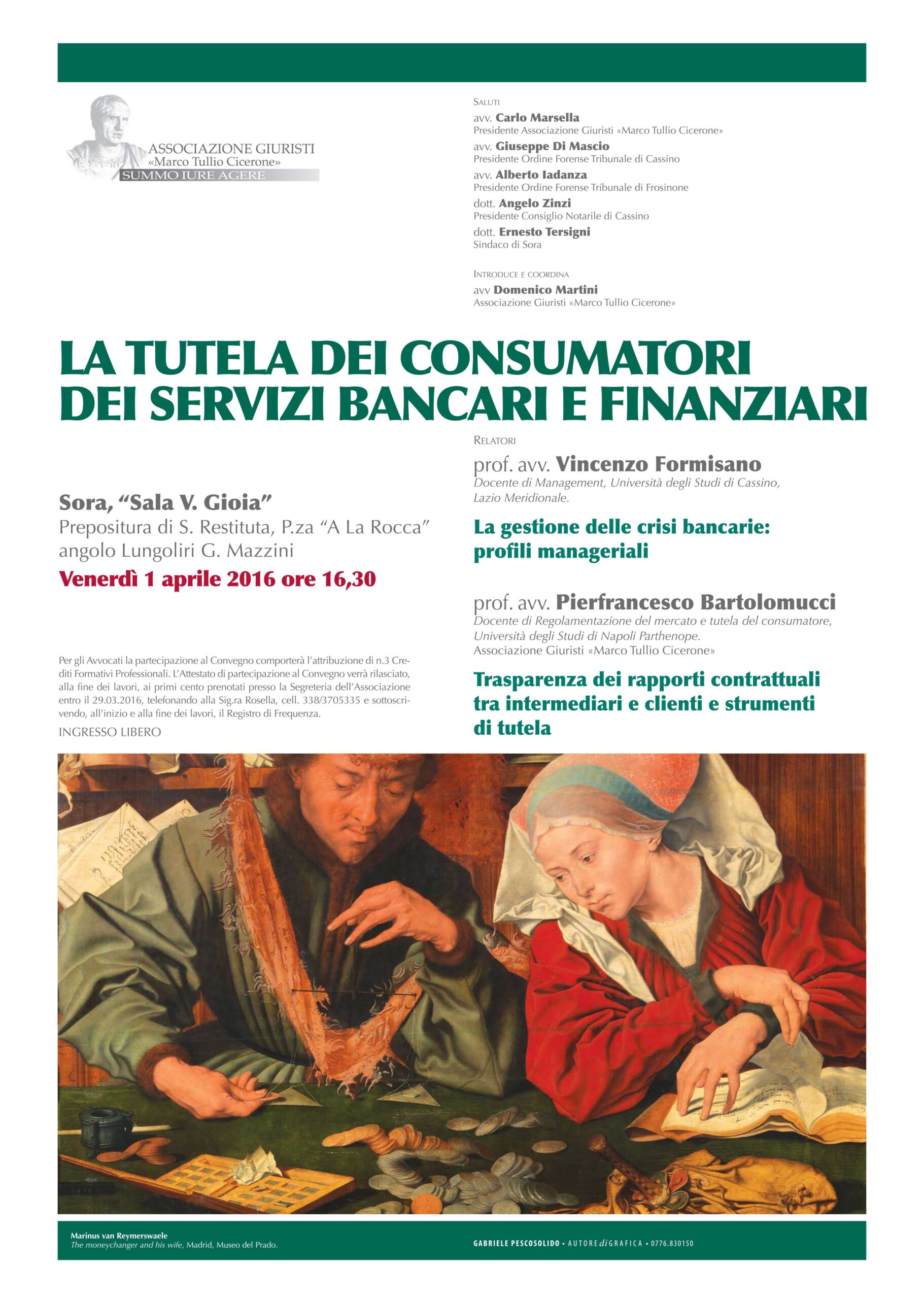 ASSOCIAZIONE GIURISTI
«Marco Tullio Cicerone»
SUMMO IURE AGERE

SALUTI
avv. Carlo Marsella
Presidente Associazione Giuristi «Marco Tullio Cicerone»
avv. Giuseppe Di Mascio
Presidente Ordine Forense Tribunale di Cassino
avv. Alberto Iadanza
Presidente Ordine Forense Tribunale di Frosinone
dott. Angelo Zinzi
Presidente Consiglio Notarile di Cassino
dott. Ernesto Tersigni
Sindaco di Sora

INTRODUCE E COORDINA
avv Domenico Martini
Associazione Giuristi «Marco Tullio Cicerone»

LA TUTELA DEI CONSUMATORI
DEI SERVIZI BANCARI E FINANZIARI

Sora, "Sala V. Gioia"
Prepositura di S. Restituta, P.za "A La Rocca"
angolo Lungoliri G. Mazzini
Venerdì 1 aprile 2016 ore 16,30

Per gli Avvocati la partecipazione al Convegno comporterà l'attribuzione di n.3 Crediti Formativi Professionali. L'Attestato di partecipazione al Convegno verrà rilasciato, alla fine dei lavori, ai primi cento prenotati presso la Segreteria dell'Associazione entro il 29.03.2016, telefonando alla Sig.ra Rosella, cell. 338/3705335 e sottoscrivendo, all'inizio e alla fine dei lavori, il Registro di Frequenza.

INGRESSO LIBERO

RELATORI
prof. avv. Vincenzo Formisano
Docente di Management, Università degli Studi di Cassino, Lazio Meridionale.

La gestione delle crisi bancarie: profili manageriali

prof. avv. Pierfrancesco Bartolomucci
Docente di Regolamentazione del mercato e tutela del consumatore, Università degli Studi di Napoli Parthenope.
Associazione Giuristi «Marco Tullio Cicerone»

Trasparenza dei rapporti contrattuali tra intermediari e clienti e strumenti di tutela

Marinus van Reymerswaele
The moneychanger and his wife, Madrid, Museo del Prado.

GABRIELE PESCOSOLIDO • AUTORE di GRAFICA • 0776.830150